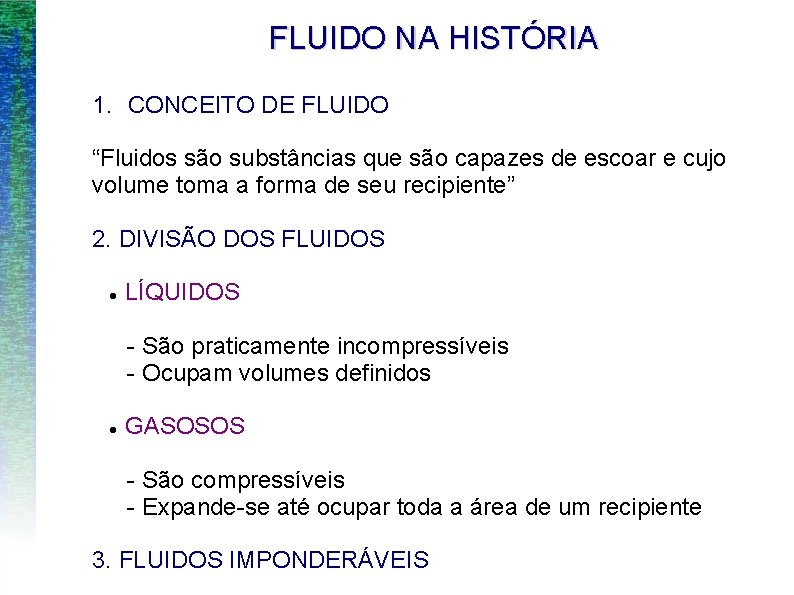 FLUIDO NA HISTÓRIA

1. CONCEITO DE FLUIDO

“Fluidos são substâncias que são capazes de escoar e cujo volume toma a forma de seu recipiente”

2. DIVISÃO DOS FLUIDOS

• LÍQUIDOS

- São praticamente incompressíveis
- Ocupam volumes definidos

• GASOSOS

- São compressíveis
- Expande-se até ocupar toda a área de um recipiente

3. FLUIDOS IMPONDERÁVEIS